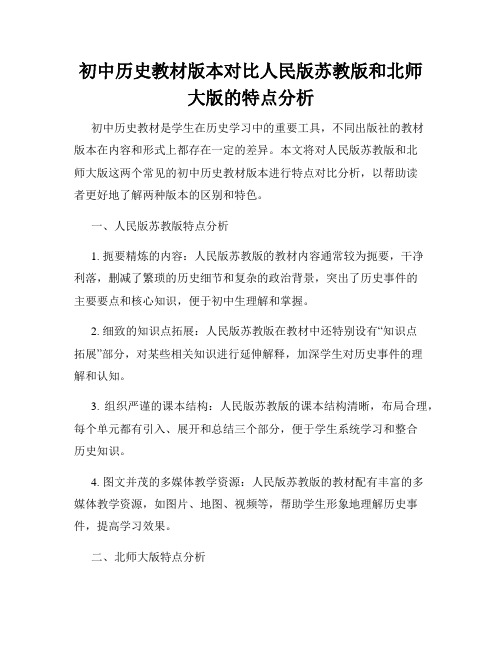 初中历史教材版本对比人民版苏教版和北师大版的特点分析

初中历史教材是学生在历史学习中的重要工具，不同出版社的教材版本在内容和形式上都存在一定的差异。本文将对人民版苏教版和北师大版这两个常见的初中历史教材版本进行特点对比分析，以帮助读者更好地了解两种版本的区别和特色。

一、人民版苏教版特点分析

1. 扼要精炼的内容：人民版苏教版的教材内容通常较为扼要，干净利落，删减了繁琐的历史细节和复杂的政治背景，突出了历史事件的主要要点和核心知识，便于初中生理解和掌握。

2. 细致的知识点拓展：人民版苏教版在教材中还特别设有“知识点拓展”部分，对某些相关知识进行延伸解释，加深学生对历史事件的理解和认知。

3. 组织严谨的课本结构：人民版苏教版的课本结构清晰，布局合理，每个单元都有引入、展开和总结三个部分，便于学生系统学习和整合历史知识。

4. 图文并茂的多媒体教学资源：人民版苏教版的教材配有丰富的多媒体教学资源，如图片、地图、视频等，帮助学生形象地理解历史事件，提高学习效果。

二、北师大版特点分析